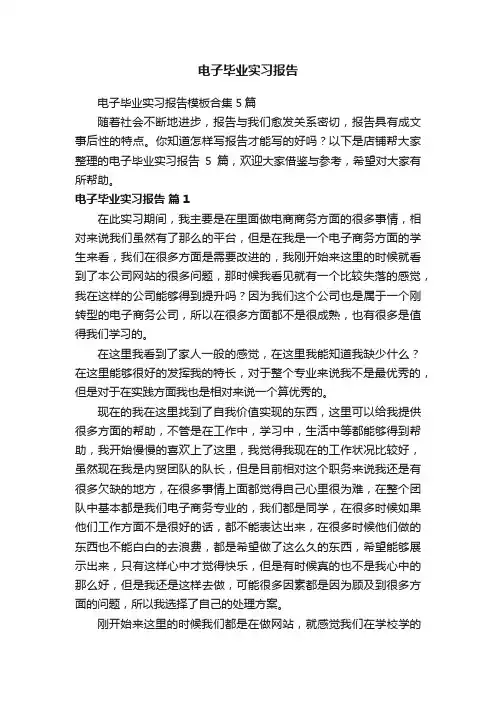 电子毕业实习报告

电子毕业实习报告模板合集 5 篇

随着社会不断地进步，报告与我们愈发关系密切，报告具有成文事后性的特点。你知道怎样写报告才能写的好吗？以下是店铺帮大家整理的电子毕业实习报告 5 篇，欢迎大家借鉴与参考，希望对大家有所帮助。

电子毕业实习报告 篇 1

在此实习期间，我主要是在里面做电商商务方面的很多事情，相对来说我们虽然有了那么的平台，但是在我是一个电子商务方面的学生来看，我们在很多方面是需要改进的，我刚开始来这里的时候就看到了本公司网站的很多问题，那时候我看见就有一个比较失落的感觉，我在这样的公司能够得到提升吗？因为我们这个公司也是属于一个刚转型的电子商务公司，所以在很多方面都不是很成熟，也有很多是值得我们学习的。

在这里我看到了家人一般的感觉，在这里我能知道我缺少什么？在这里能够很好的发挥我的特长，对于整个专业来说我不是最优秀的，但是对于在实践方面我也是相对来说一个算优秀的。

现在的我在这里找到了自我价值实现的东西，这里可以给我提供很多方面的帮助，不管是在工作中，学习中，生活中等都能够得到帮助，我开始慢慢的喜欢上了这里，我觉得我现在的工作状况比较好，虽然现在我是内贸团队的队长，但是目前相对这个职务来说我还是有很多欠缺的地方，在很多事情上面都觉得自己心里很为难，在整个团队中基本都是我们电子商务专业的，我们都是同学，在很多时候如果他们工作方面不是很好的话，都不能表达出来，在很多时候他们做的东西也不能白白的去浪费，都是希望做了这么久的东西，希望能够展示出来，只有这样心中才觉得快乐，但是有时候真的也不是我心中的那么好，但是我还是这样去做，可能很多因素都是因为顾及到很多方面的问题，所以我选择了自己的处理方案。

刚开始来这里的时候我们都是在做网站，就感觉我们在学校学的